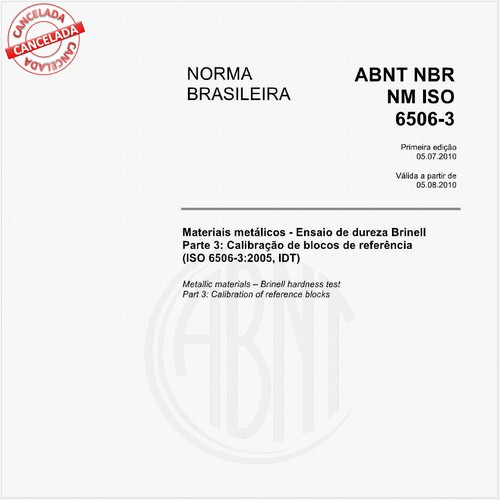 CANCELADA
CANCELADA
CANCELADA

NORMA BRASILEIRA

ABNT NBR NM ISO 6506-3

Primeira edição
05.07.2010

Válida a partir de
05.08.2010

Materiais metálicos - Ensaio de dureza Brinell
Parte 3: Calibração de blocos de referência
(ISO 6506-3:2005, IDT)

Metallic materials – Brinell hardness test
Part 3: Calibration of reference blocks

ABNT